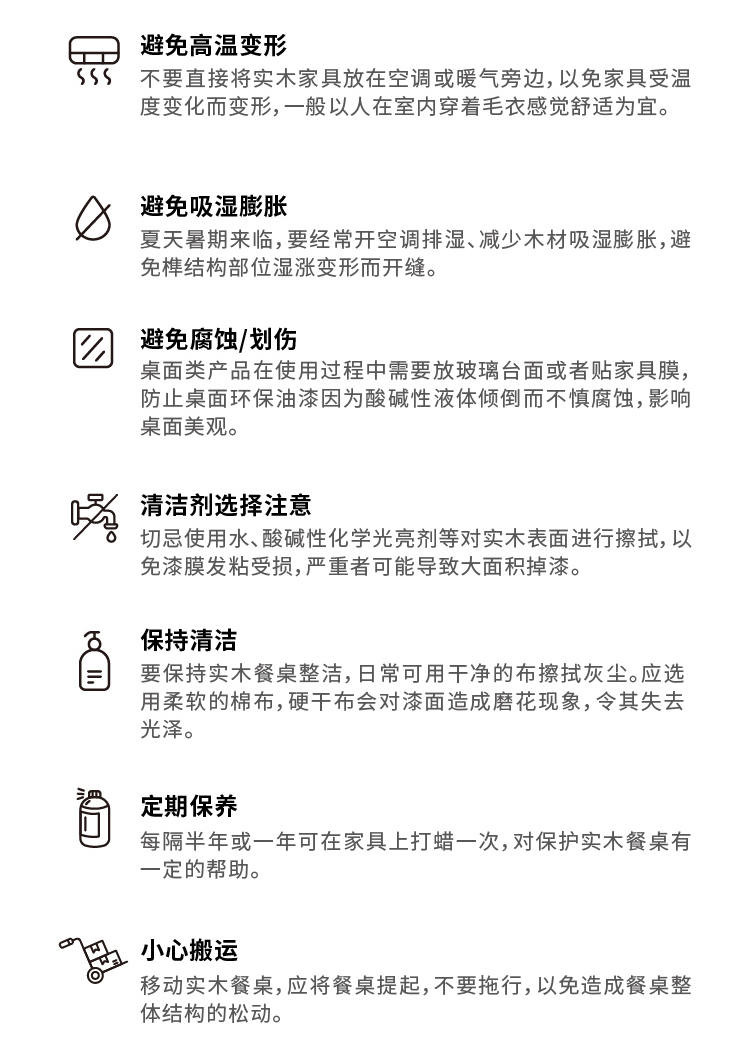 避免高温变形
不要直接将实木家具放在空调或暖气旁边，以免家具受温度变化而变形，一般以人在室内穿着毛衣感觉舒适为宜。

避免吸湿膨胀
夏天暑期来临，要经常开空调排湿、减少木材吸湿膨胀，避免榫结构部位湿涨变形而开缝。

避免腐蚀/划伤
桌面类产品在使用过程中需要放玻璃台面或者贴家具膜，防止桌面环保油漆因为酸碱性液体倾倒而不慎腐蚀，影响桌面美观。

清洁剂选择注意
切忌使用水、酸碱性化学光亮剂等对实木表面进行擦拭，以免漆膜发粘受损，严重者可能导致大面积掉漆。

保持清洁
要保持实木餐桌整洁，日常可用干净的布擦拭灰尘。应选用柔软的棉布，硬干布会对漆面造成磨花现象，令其失去光泽。

定期保养
每隔半年或一年可在家具上打蜡一次，对保护实木餐桌有一定的帮助。

小心搬运
移动实木餐桌，应将餐桌提起，不要拖行，以免造成餐桌整体结构的松动。